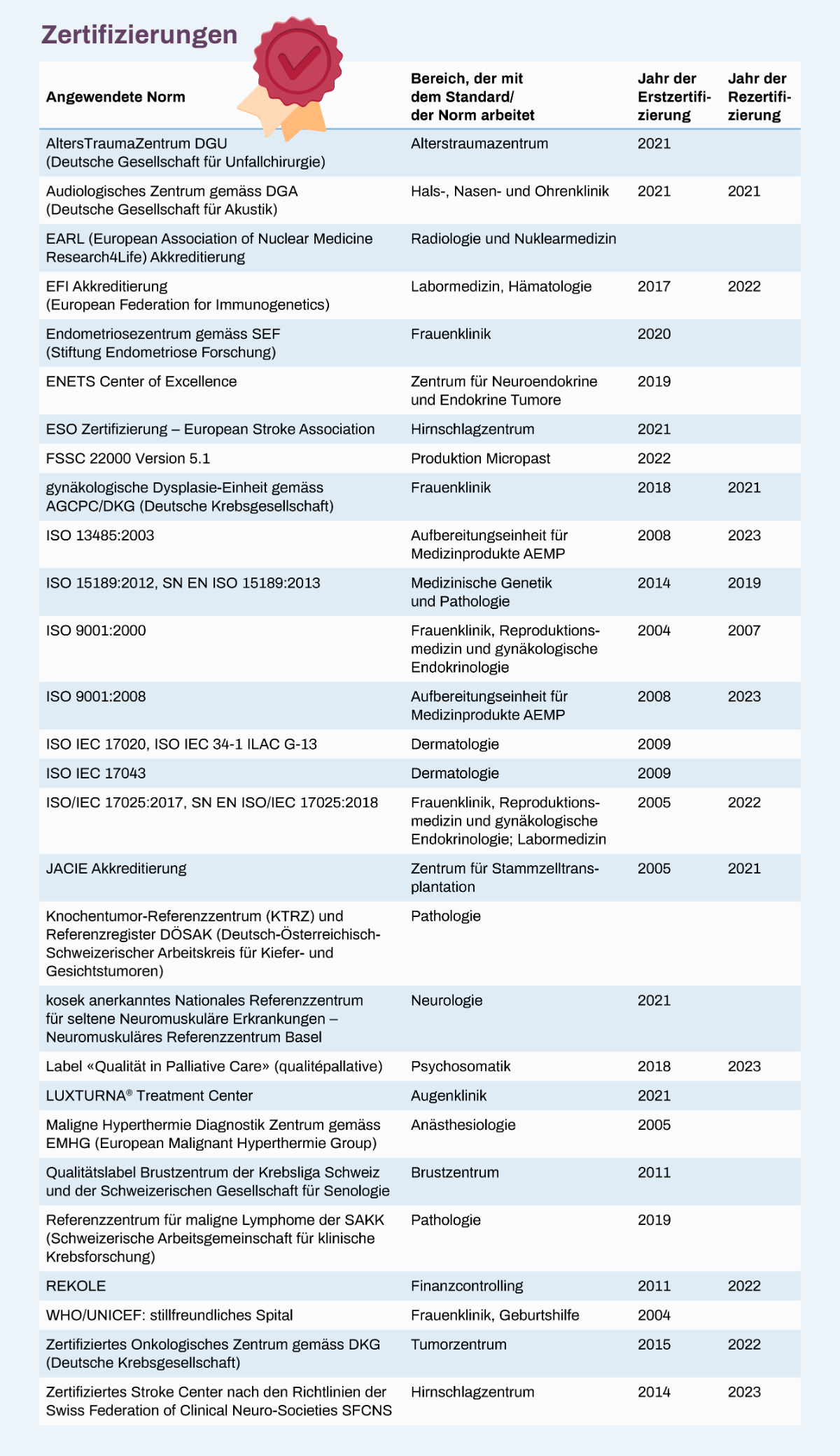 Zertifizierungen

| Angewendete Norm | Bereich, der mit dem Standard/ der Norm arbeitet | Jahr der Erstzertifizierung | Jahr der Rezertifizierung |
|---|---|---|---|
| AltersTraumaZentrum DGU (Deutsche Gesellschaft für Unfallchirurgie) | Alterstraumazentrum | 2021 | |
| Audiologisches Zentrum gemäss DGA (Deutsche Gesellschaft für Akustik) | Hals-, Nasen- und Ohrenklinik | 2021 | 2021 |
| EARL (European Association of Nuclear Medicine Research4Life) Akkreditierung | Radiologie und Nuklearmedizin | | |
| EFI Akkreditierung (European Federation for Immunogenetics) | Labormedizin, Hämatologie | 2017 | 2022 |
| Endometriosezentrum gemäss SEF (Stiftung Endometriose Forschung) | Frauenklinik | 2020 | |
| ENETS Center of Excellence | Zentrum für Neuroendokrine und Endokrine Tumore | 2019 | |
| ESO Zertifizierung – European Stroke Association | Hirnschlagzentrum | 2021 | |
| FSSC 22000 Version 5.1 | Produktion Micropast | 2022 | |
| gynäkologische Dysplasie-Einheit gemäss AGCPC/DKG (Deutsche Krebsgesellschaft) | Frauenklinik | 2018 | 2021 |
| ISO 13485:2003 | Aufbereitungseinheit für Medizinprodukte AEMP | 2008 | 2023 |
| ISO 15189:2012, SN EN ISO 15189:2013 | Medizinische Genetik und Pathologie | 2014 | 2019 |
| ISO 9001:2000 | Frauenklinik, Reproduktionsmedizin und gynäkologische Endokrinologie | 2004 | 2007 |
| ISO 9001:2008 | Aufbereitungseinheit für Medizinprodukte AEMP | 2008 | 2023 |
| ISO IEC 17020, ISO IEC 34-1 ILAC G-13 | Dermatologie | 2009 | |
| ISO IEC 17043 | Dermatologie | 2009 | |
| ISO/IEC 17025:2017, SN EN ISO/IEC 17025:2018 | Frauenklinik, Reproduktionsmedizin und gynäkologische Endokrinologie; Labormedizin | 2005 | 2022 |
| JACIE Akkreditierung | Zentrum für Stammzelltransplantation | 2005 | 2021 |
| Knochentumor-Referenzzentrum (KTRZ) und Referenzregister DÖSAK (Deutsch-Österreichisch-Schweizerischer Arbeitskreis für Kiefer- und Gesichtstumoren) | Pathologie | | |
| kosek anerkanntes Nationales Referenzzentrum für seltene Neuromuskuläre Erkrankungen – Neuromuskuläres Referenzzentrum Basel | Neurologie | 2021 | |
| Label «Qualität in Palliative Care» (qualitépallative) | Psychosomatik | 2018 | 2023 |
| LUXTURNA® Treatment Center | Augenklinik | 2021 | |
| Maligne Hyperthermie Diagnostik Zentrum gemäss EMHG (European Malignant Hyperthermie Group) | Anästhesiologie | 2005 | |
| Qualitätslabel Brustzentrum der Krebsliga Schweiz und der Schweizerischen Gesellschaft für Senologie | Brustzentrum | 2011 | |
| Referenzzentrum für maligne Lymphome der SAKK (Schweizerische Arbeitsgemeinschaft für klinische Krebsforschung) | Pathologie | 2019 | |
| REKOLE | Finanzcontrolling | 2011 | 2022 |
| WHO/UNICEF: stillfreundliches Spital | Frauenklinik, Geburtshilfe | 2004 | |
| Zertifiziertes Onkologisches Zentrum gemäss DKG (Deutsche Krebsgesellschaft) | Tumorzentrum | 2015 | 2022 |
| Zertifiziertes Stroke Center nach den Richtlinien der Swiss Federation of Clinical Neuro-Societies SFCNS | Hirnschlagzentrum | 2014 | 2023 |